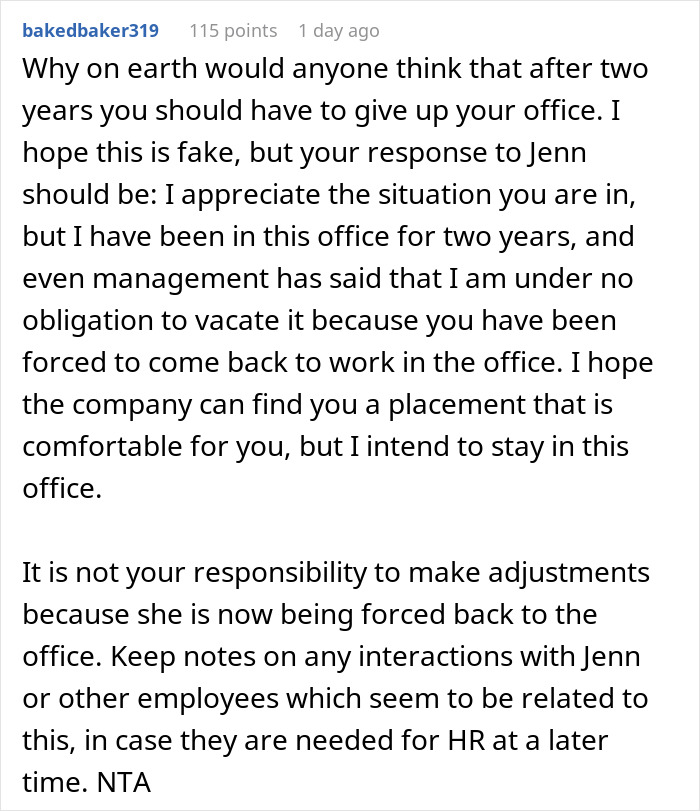 bakedbaker319 115 points 1 day ago

Why on earth would anyone think that after two years you should have to give up your office. I hope this is fake, but your response to Jenn should be: I appreciate the situation you are in, but I have been in this office for two years, and even management has said that I am under no obligation to vacate it because you have been forced to come back to work in the office. I hope the company can find you a placement that is comfortable for you, but I intend to stay in this office.

It is not your responsibility to make adjustments because she is now being forced back to the office. Keep notes on any interactions with Jenn or other employees which seem to be related to this, in case they are needed for HR at a later time. NTA